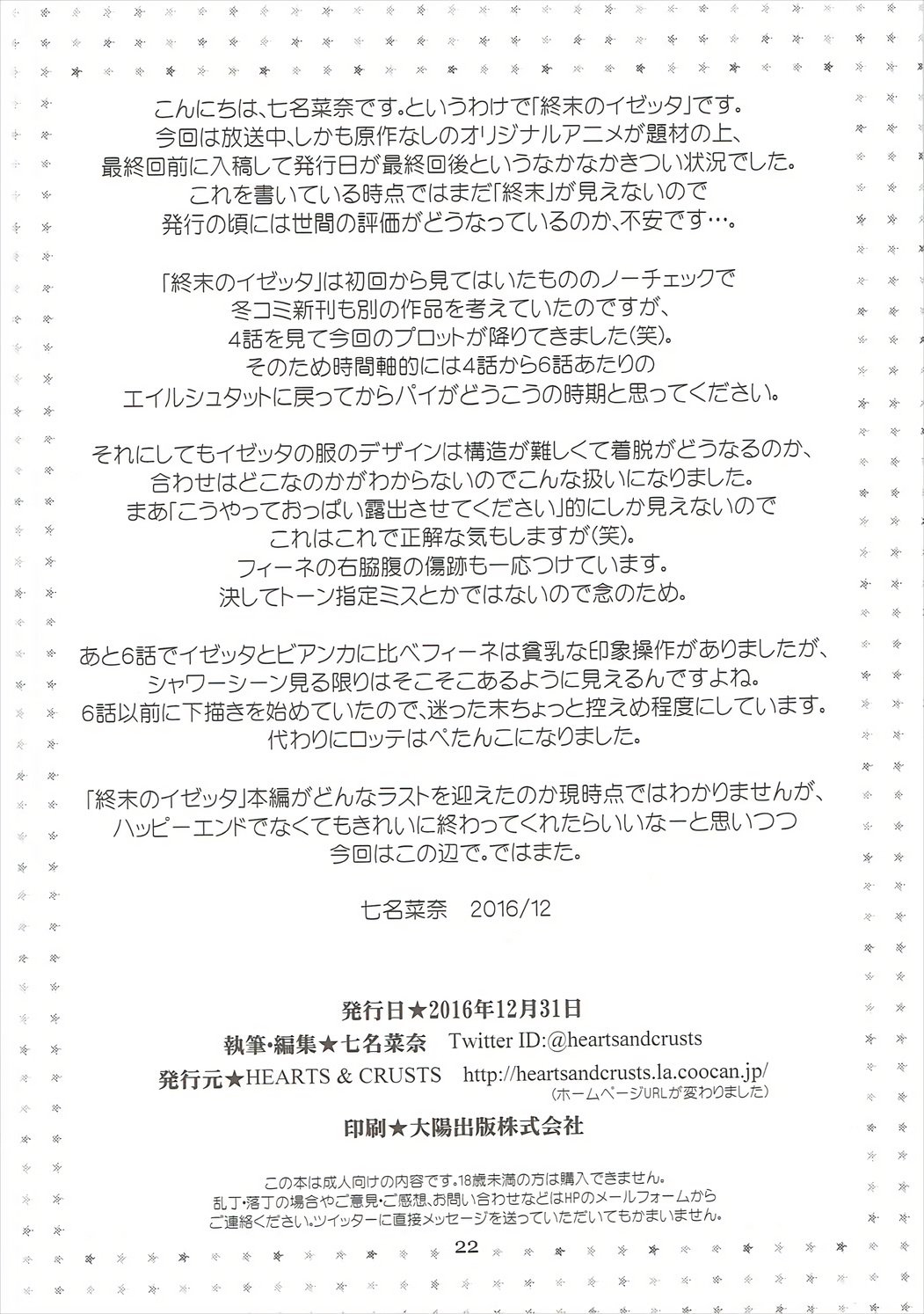 こんにちは、七名菜奈です。というわけで「終末のイゼッタ」です。
今回は放送中、しかも原作なしのオリジナルアニメが題材の上、
最終回前に入稿して発行日が最終回後というなかなかきつい状況でした。
これを書いている時点ではまだ「終末」が見えないので
発行の頃には世間の評価がどうなっているのか、不安です…。

「終末のイゼッタ」は初回から見てはいたもののノーチェックで
冬コミ新刊も別の作品を考えていたのですが、
4話を見て今回のプロットが降りてきました(笑)。
そのため時間軸的には4話から6話あたりの
エイルシュタットに戻ってからパイがどうこうの時期と思ってください。

それにしてもイゼッタの服のデザインは構造が難しくて着脱がどうなるのか、
合わせはどこなのかがわからないのでこんな扱いになりました。
まあ「こうやっておっぱい露出させてください」的にしか見えないので
これはこれで正解な気もしますが(笑)。
フィーネの右脇腹の傷跡も一応つけています。
決してトーン指定ミスとかではないので念のため。

あと6話でイゼッタとビアンカに比べフィーネは貧乳な印象操作がありましたが、
シャワーシーン見る限りはそこそこあるように見えるんですよね。
6話以前に下描きを始めていたので、迷った末ちょっと控えめ程度にしています。
代わりにロッテはぺたんこになりました。

「終末のイゼッタ」本編がどんなラストを迎えたのか現時点ではわかりませんが、
ハッピーエンドでなくてもきれいに終わってくれたらいいなーと思いつつ
今回はこの辺で。ではまた。

七名菜奈　2016/12

発行日★2016年12月31日
執筆・編集★七名菜奈　Twitter ID:@heartsandcrusts
発行元★HEARTS & CRUSTS　http://heartsandcrusts.la.coocan.jp/
(ホームページURLが変わりました)
印刷★大陽出版株式会社

この本は成人向けの内容です。18歳未満の方は購入できません。
乱丁・落丁の場合やご意見・ご感想、お問い合わせなどはHPのメールフォームから
ご連絡ください。ツイッターに直接メッセージを送っていただいてもかまいません。

22